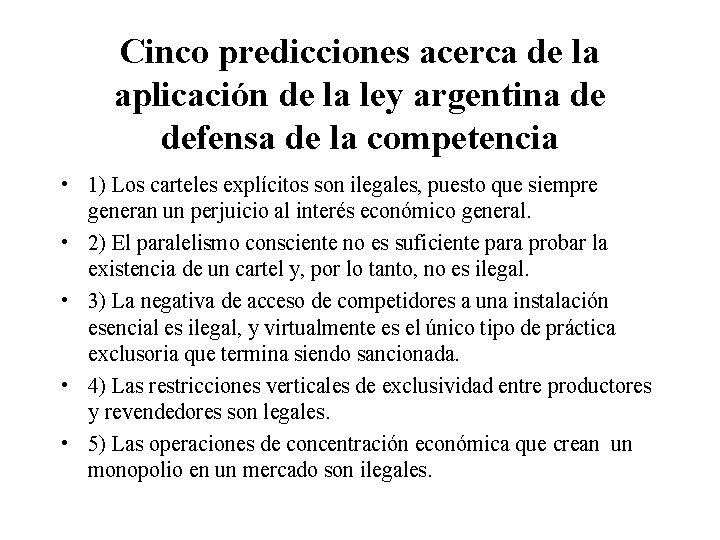 Cinco predicciones acerca de la aplicación de la ley argentina de defensa de la competencia

• 1) Los carteles explícitos son ilegales, puesto que siempre generan un perjuicio al interés económico general.

• 2) El paralelismo consciente no es suficiente para probar la existencia de un cartel y, por lo tanto, no es ilegal.

• 3) La negativa de acceso de competidores a una instalación esencial es ilegal, y virtualmente es el único tipo de práctica exclusoria que termina siendo sancionada.

• 4) Las restricciones verticales de exclusividad entre productores y revendedores son legales.

• 5) Las operaciones de concentración económica que crean un monopolio en un mercado son ilegales.